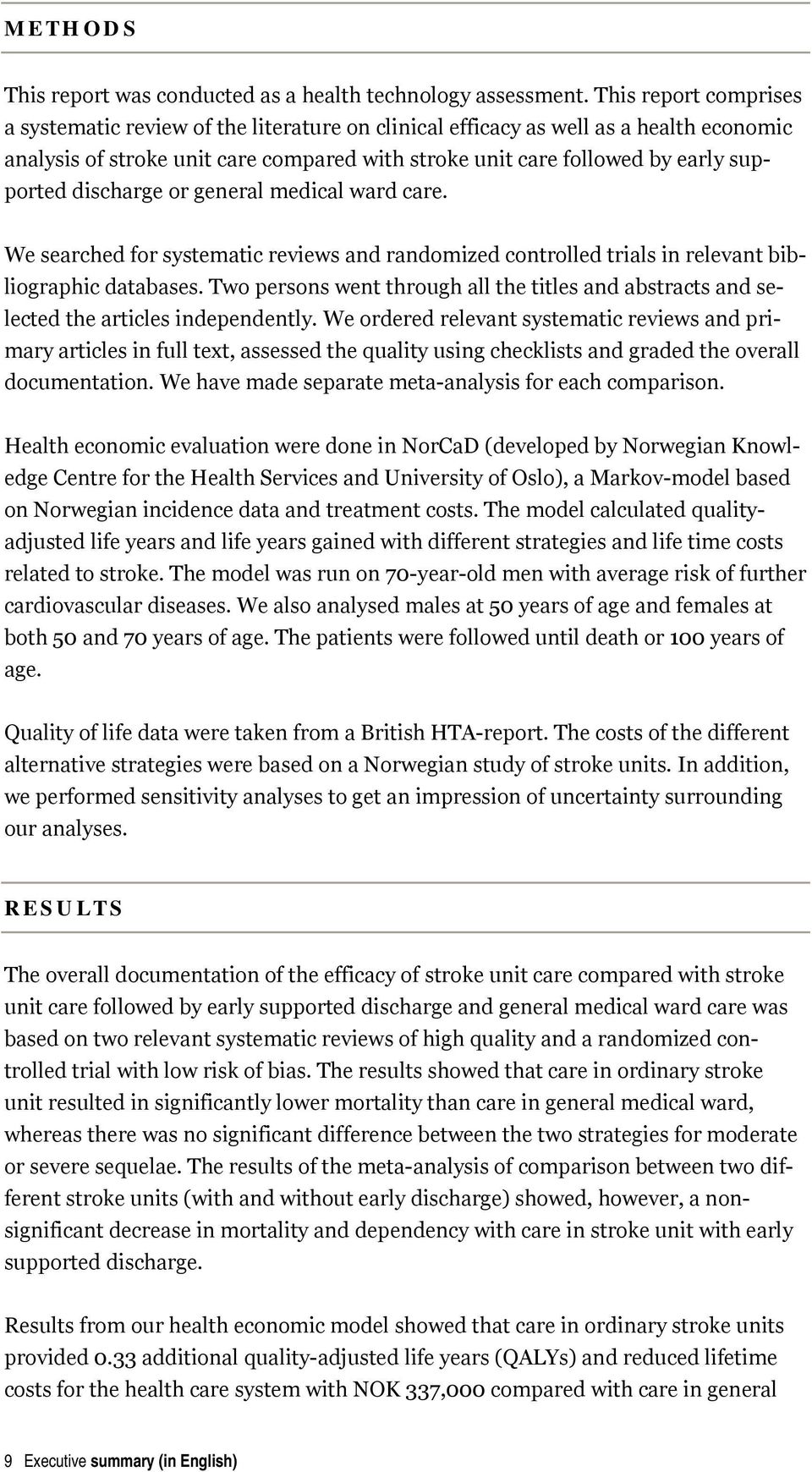 METHODS

This report was conducted as a health technology assessment. This report comprises a systematic review of the literature on clinical efficacy as well as a health economic analysis of stroke unit care compared with stroke unit care followed by early supported discharge or general medical ward care.

We searched for systematic reviews and randomized controlled trials in relevant bibliographic databases. Two persons went through all the titles and abstracts and selected the articles independently. We ordered relevant systematic reviews and primary articles in full text, assessed the quality using checklists and graded the overall documentation. We have made separate meta-analysis for each comparison.

Health economic evaluation were done in NorCaD (developed by Norwegian Knowledge Centre for the Health Services and University of Oslo), a Markov-model based on Norwegian incidence data and treatment costs. The model calculated quality-adjusted life years and life years gained with different strategies and life time costs related to stroke. The model was run on 70-year-old men with average risk of further cardiovascular diseases. We also analysed males at 50 years of age and females at both 50 and 70 years of age. The patients were followed until death or 100 years of age.

Quality of life data were taken from a British HTA-report. The costs of the different alternative strategies were based on a Norwegian study of stroke units. In addition, we performed sensitivity analyses to get an impression of uncertainty surrounding our analyses.

RESULTS

The overall documentation of the efficacy of stroke unit care compared with stroke unit care followed by early supported discharge and general medical ward care was based on two relevant systematic reviews of high quality and a randomized controlled trial with low risk of bias. The results showed that care in ordinary stroke unit resulted in significantly lower mortality than care in general medical ward, whereas there was no significant difference between the two strategies for moderate or severe sequelae. The results of the meta-analysis of comparison between two different stroke units (with and without early discharge) showed, however, a non-significant decrease in mortality and dependency with care in stroke unit with early supported discharge.

Results from our health economic model showed that care in ordinary stroke units provided 0.33 additional quality-adjusted life years (QALYs) and reduced lifetime costs for the health care system with NOK 337,000 compared with care in general

9 Executive summary (in English)